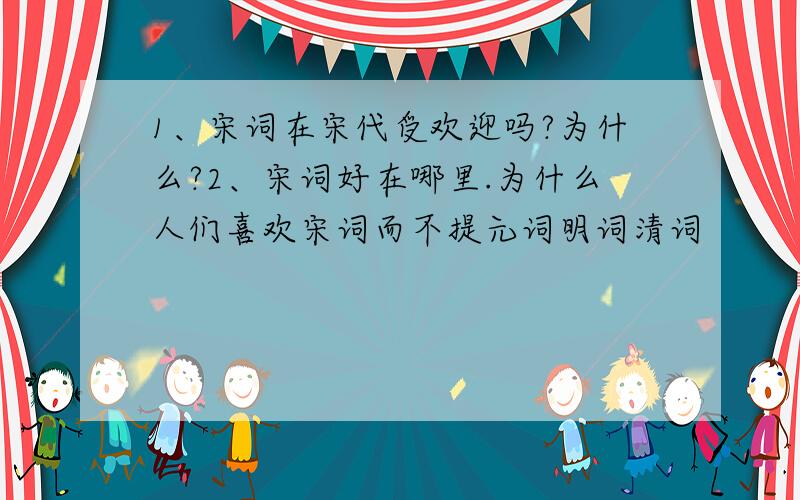 1、宋词在宋代受欢迎吗?为什么?2、宋词好在哪里.为什么人们喜欢宋词而不提元词明词清词